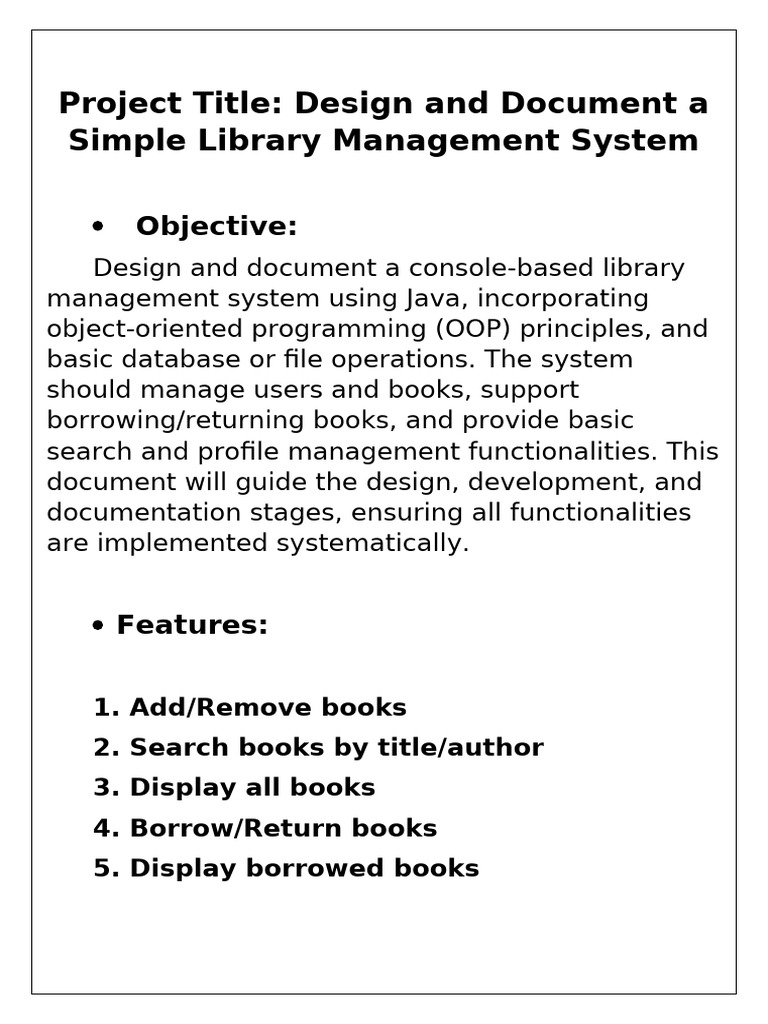 Project Title: Design and Document a Simple Library Management System

• Objective:

Design and document a console-based library management system using Java, incorporating object-oriented programming (OOP) principles, and basic database or file operations. The system should manage users and books, support borrowing/returning books, and provide basic search and profile management functionalities. This document will guide the design, development, and documentation stages, ensuring all functionalities are implemented systematically.

• Features:

1. Add/Remove books
2. Search books by title/author
3. Display all books
4. Borrow/Return books
5. Display borrowed books